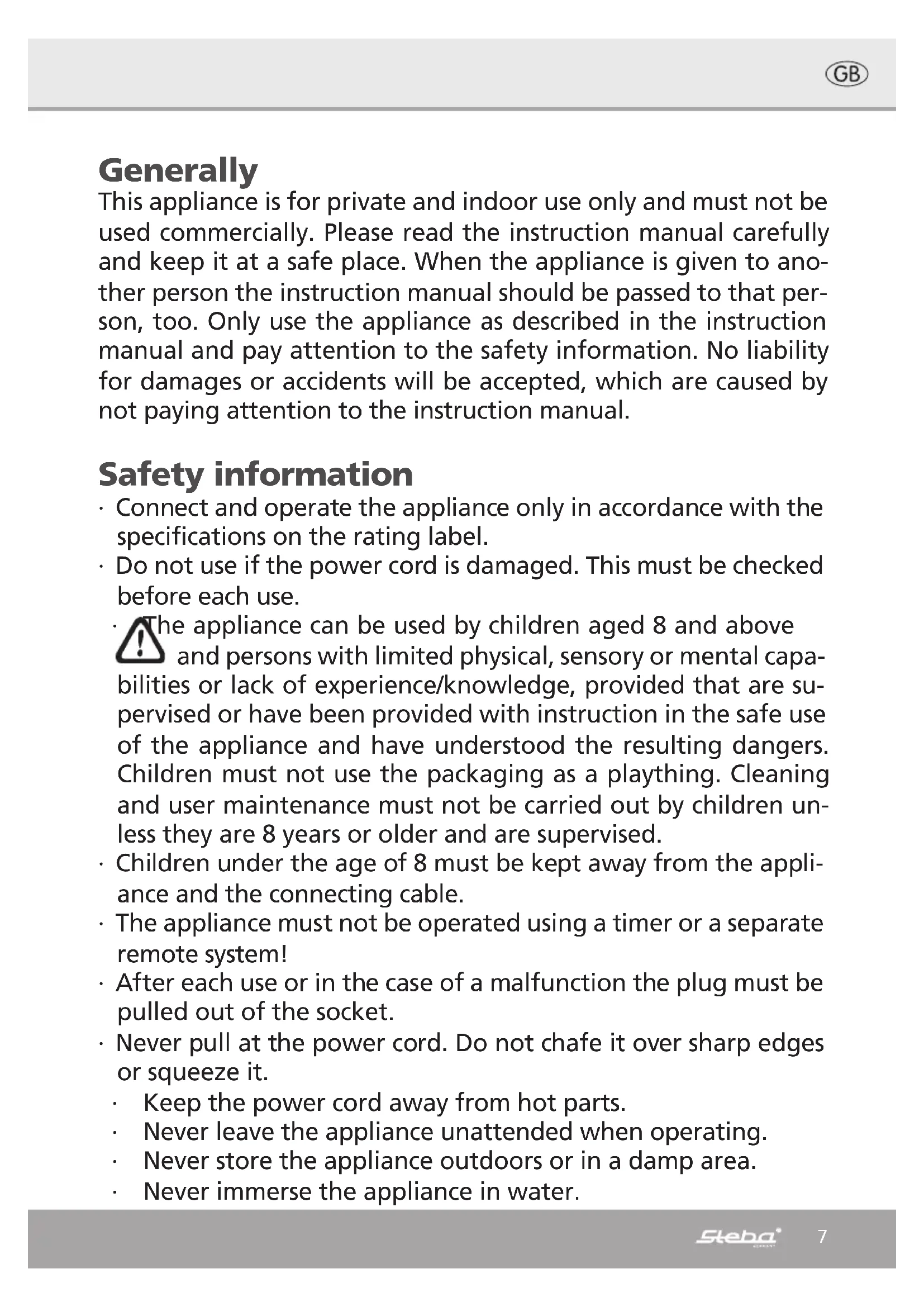 GB

Generally
This appliance is for private and indoor use only and must not be used commercially. Please read the instruction manual carefully and keep it at a safe place. When the appliance is given to another person the instruction manual should be passed to that person, too. Only use the appliance as described in the instruction manual and pay attention to the safety information. No liability for damages or accidents will be accepted, which are caused by not paying attention to the instruction manual.

Safety information
· Connect and operate the appliance only in accordance with the specifications on the rating label.
· Do not use if the power cord is damaged. This must be checked before each use.
· The appliance can be used by children aged 8 and above and persons with limited physical, sensory or mental capabilities or lack of experience/knowledge, provided that are supervised or have been provided with instruction in the safe use of the appliance and have understood the resulting dangers. Children must not use the packaging as a plaything. Cleaning and user maintenance must not be carried out by children unless they are 8 years or older and are supervised.
· Children under the age of 8 must be kept away from the appliance and the connecting cable.
· The appliance must not be operated using a timer or a separate remote system!
· After each use or in the case of a malfunction the plug must be pulled out of the socket.
· Never pull at the power cord. Do not chafe it over sharp edges or squeeze it.
· Keep the power cord away from hot parts.
· Never leave the appliance unattended when operating.
· Never store the appliance outdoors or in a damp area.
· Never immerse the appliance in water.

Steba 7